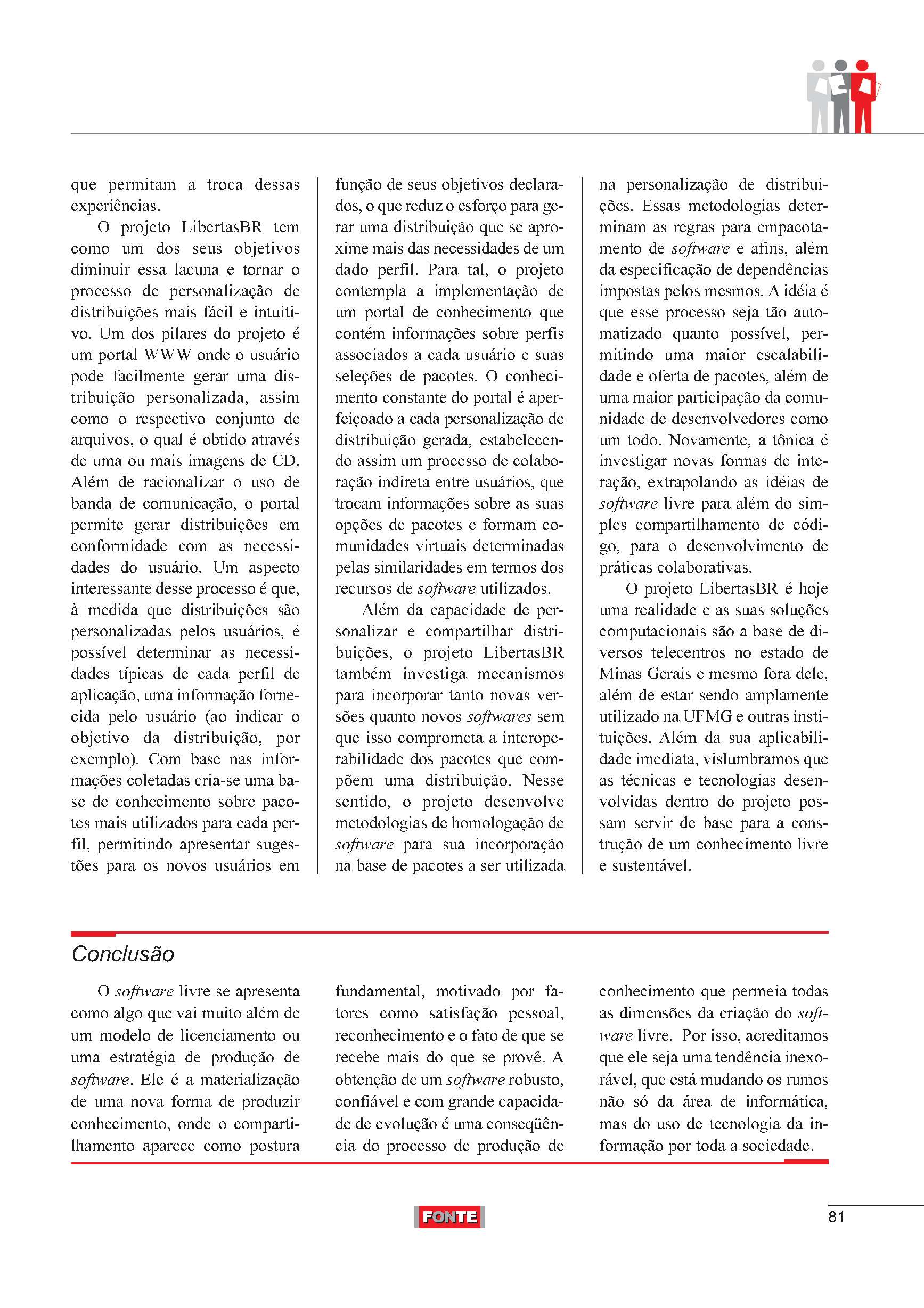 que permitam a troca dessas experiências.

O projeto LibertasBR tem como um dos seus objetivos diminuir essa lacuna e tornar o processo de personalização de distribuições mais fácil e intuitivo. Um dos pilares do projeto é um portal WWW onde o usuário pode facilmente gerar uma distribuição personalizada, assim como o respectivo conjunto de arquivos, o qual é obtido através de uma ou mais imagens de CD. Além de racionalizar o uso de banda de comunicação, o portal permite gerar distribuições em conformidade com as necessidades do usuário. Um aspecto interessante desse processo é que, à medida que distribuições são personalizadas pelos usuários, é possível determinar as necessidades típicas de cada perfil de aplicação, uma informação fornecida pelo usuário (ao indicar o objetivo da distribuição, por exemplo). Com base nas informações coletadas cria-se uma base de conhecimento sobre pacotes mais utilizados para cada perfil, permitindo apresentar sugestões para os novos usuários em função de seus objetivos declarados, o que reduz o esforço para gerar uma distribuição que se aproxime mais das necessidades de um dado perfil. Para tal, o projeto contempla a implementação de um portal de conhecimento que contém informações sobre perfis associados a cada usuário e suas seleções de pacotes. O conhecimento constante do portal é aperfeiçoado a cada personalização de distribuição gerada, estabelecendo assim um processo de colaboração indireta entre usuários, que trocam informações sobre as suas opções de pacotes e formam comunidades virtuais determinadas pelas similaridades em termos dos recursos de software utilizados.

Além da capacidade de personalizar e compartilhar distribuições, o projeto LibertasBR também investiga mecanismos para incorporar tanto novas versões quanto novos softwares sem que isso comprometa a interoperabilidade dos pacotes que compõem uma distribuição. Nesse sentido, o projeto desenvolve metodologias de homologação de software para sua incorporação na base de pacotes a ser utilizada na personalização de distribuições. Essas metodologias determinam as regras para empacotamento de software e afins, além da especificação de dependências impostas pelos mesmos. A idéia é que esse processo seja tão automatizado quanto possível, permitindo uma maior escalabilidade e oferta de pacotes, além de uma maior participação da comunidade de desenvolvedores como um todo. Novamente, a tônica é investigar novas formas de interação, extrapolando as idéias de software livre para além do simples compartilhamento de código, para o desenvolvimento de práticas colaborativas.

O projeto LibertasBR é hoje uma realidade e as suas soluções computacionais são a base de diversos telecentros no estado de Minas Gerais e mesmo fora dele, além de estar sendo amplamente utilizado na UFMG e outras instituições. Além da sua aplicabilidade imediata, vislumbramos que as técnicas e tecnologias desenvolvidas dentro do projeto possam servir de base para a construção de um conhecimento livre e sustentável.

Conclusão

O software livre se apresenta como algo que vai muito além de um modelo de licenciamento ou uma estratégia de produção de software. Ele é a materialização de uma nova forma de produzir conhecimento, onde o compartilhamento aparece como postura fundamental, motivado por fatores como satisfação pessoal, reconhecimento e o fato de que se recebe mais do que se provê. A obtenção de um software robusto, confiável e com grande capacidade de evolução é uma conseqüência do processo de produção de conhecimento que permeia todas as dimensões da criação do software livre. Por isso, acreditamos que ele seja uma tendência inexorável, que está mudando os rumos não só da área de informática, mas do uso de tecnologia da informação por toda a sociedade.

FONTE

81